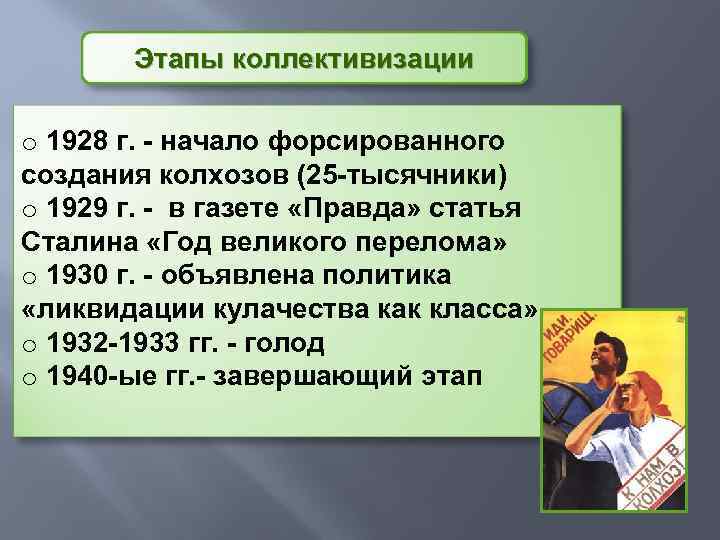 Этапы коллективизации

o 1928 г. - начало форсированного создания колхозов (25-тысячники)
o 1929 г. - в газете «Правда» статья Сталина «Год великого перелома»
o 1930 г. - объявлена политика «ликвидации кулачества как класса»
o 1932-1933 гг. - голод
o 1940-ые гг.- завершающий этап

ИДИ, ТОВАРИЩ,

К НАМ В КОЛХОЗ!